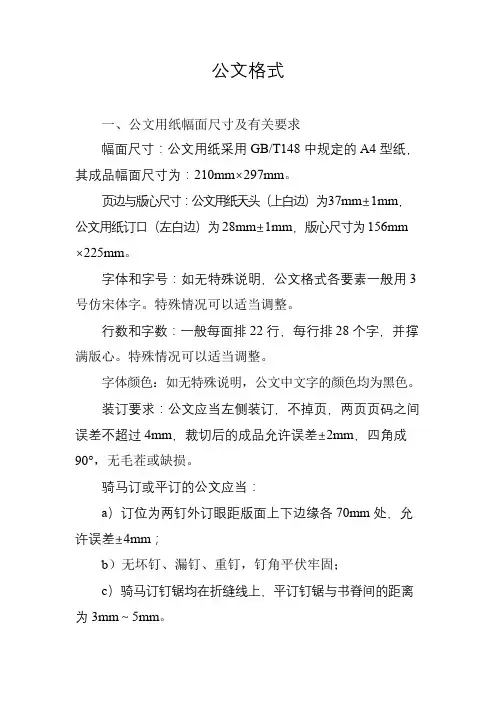 公文格式

一、公文用纸幅面尺寸及有关要求

幅面尺寸：公文用纸采用 GB/T148 中规定的 A4 型纸，其成品幅面尺寸为：210mm×297mm。

页边与版心尺寸：公文用纸天头（上白边）为37mm±1mm，公文用纸订口（左白边）为 28mm±1mm，版心尺寸为 156mm×225mm。

字体和字号：如无特殊说明，公文格式各要素一般用 3 号仿宋体字。特殊情况可以适当调整。

行数和字数：一般每面排 22 行，每行排 28 个字，并撑满版心。特殊情况可以适当调整。

字体颜色：如无特殊说明，公文中文字的颜色均为黑色。

装订要求：公文应当左侧装订，不掉页，两页页码之间误差不超过 4mm，裁切后的成品允许误差±2mm，四角成 90°，无毛茬或缺损。

骑马订或平订的公文应当：

a）订位为两钉外订眼距版面上下边缘各 70mm 处，允许误差±4mm；

b）无坏钉、漏钉、重钉，钉角平伏牢固；

c）骑马订钉锯均在折缝线上，平订钉锯与书脊间的距离为 3mm ~ 5mm。